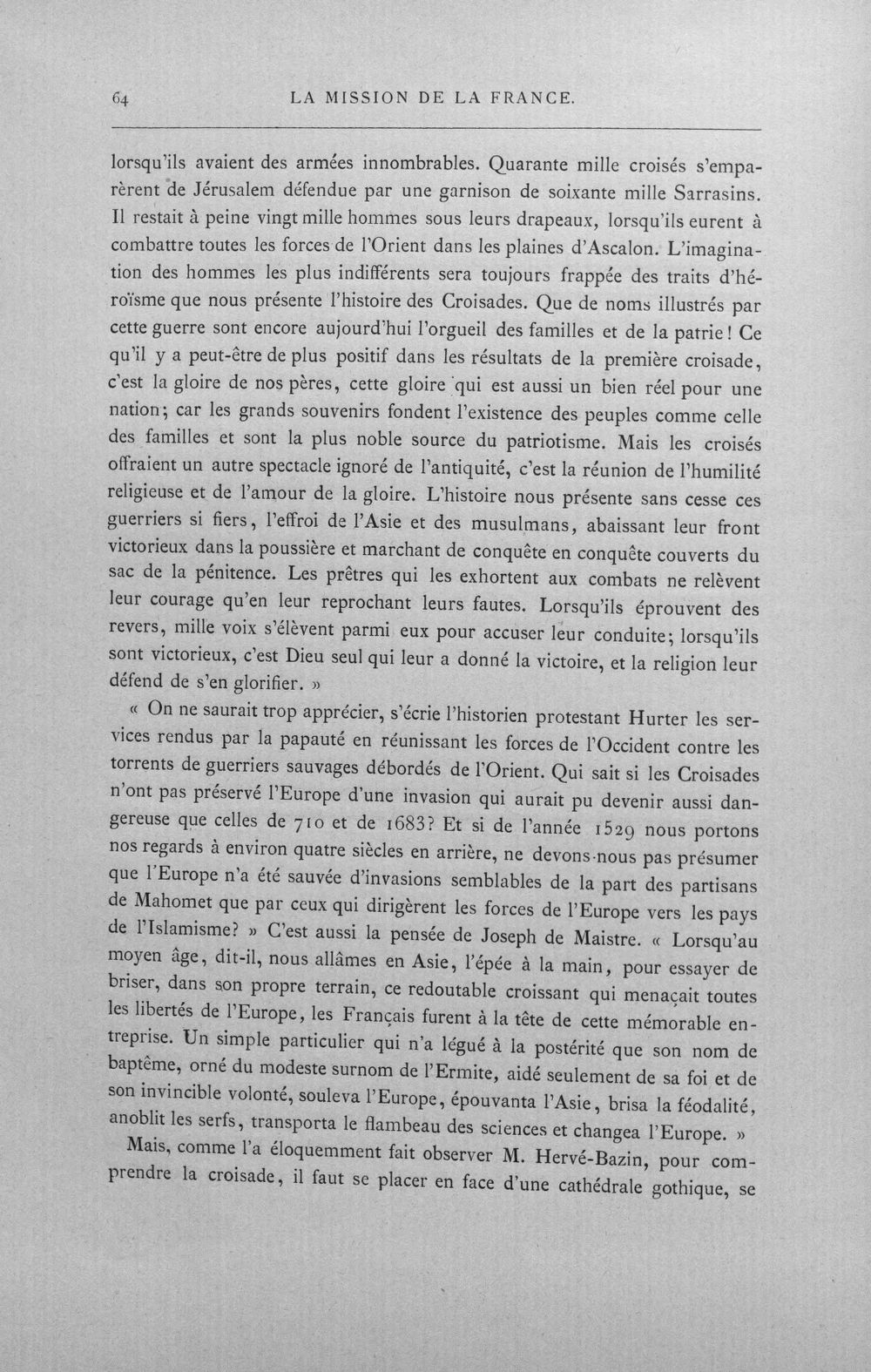 64 LA MISSION DE LA FRANCE.

lorsqu'ils avaient des armées innombrables. Quarante mille croisés s'emparèrent de Jérusalem défendue par une garnison de soixante mille Sarrasins. Il restait à peine vingt mille hommes sous leurs drapeaux, lorsqu'ils eurent à combattre toutes les forces de l'Orient dans les plaines d'Ascalon. L'imagination des hommes les plus indifférents sera toujours frappée des traits d'héroïsme que nous présente l'histoire des Croisades. Que de noms illustrés par cette guerre sont encore aujourd'hui l'orgueil des familles et de la patrie! Ce qu'il y a peut-être de plus positif dans les résultats de la première croisade, c'est la gloire de nos pères, cette gloire qui est aussi un bien réel pour une nation; car les grands souvenirs fondent l'existence des peuples comme celle des familles et sont la plus noble source du patriotisme. Mais les croisés offraient un autre spectacle ignoré de l'antiquité, c'est la réunion de l'humilité religieuse et de l'amour de la gloire. L'histoire nous présente sans cesse ces guerriers si fiers, l'effroi de l'Asie et des musulmans, abaissant leur front victorieux dans la poussière et marchant de conquête en conquête couverts du sac de la pénitence. Les prêtres qui les exhortent aux combats ne relèvent leur courage qu'en leur reprochant leurs fautes. Lorsqu'ils éprouvent des revers, mille voix s'élèvent parmi eux pour accuser leur conduite; lorsqu'ils sont victorieux, c'est Dieu seul qui leur a donné la victoire, et la religion leur défend de s'en glorifier. »

« On ne saurait trop apprécier, s'écrie l'historien protestant Hurter les services rendus par la papauté en réunissant les forces de l'Occident contre les torrents de guerriers sauvages débordés de l'Orient. Qui sait si les Croisades n'ont pas préservé l'Europe d'une invasion qui aurait pu devenir aussi dangereuse que celles de 710 et de 1683? Et si de l'année 1529 nous portons nos regards à environ quatre siècles en arrière, ne devons-nous pas présumer que l'Europe n'a été sauvée d'invasions semblables de la part des partisans de Mahomet que par ceux qui dirigèrent les forces de l'Europe vers les pays de l'Islamisme? » C'est aussi la pensée de Joseph de Maistre. « Lorsqu'au moyen âge, dit-il, nous allâmes en Asie, l'épée à la main, pour essayer de briser, dans son propre terrain, ce redoutable croissant qui menaçait toutes les libertés de l'Europe, les Français furent à la tête de cette mémorable entreprise. Un simple particulier qui n'a légué à la postérité que son nom de baptême, orné du modeste surnom de l'Ermite, aidé seulement de sa foi et de son invincible volonté, souleva l'Europe, épouvanta l'Asie, brisa la féodalité, anoblit les serfs, transporta le flambeau des sciences et changea l'Europe. »

Mais, comme l'a éloquemment fait observer M. Hervé-Bazin, pour comprendre la croisade, il faut se placer en face d'une cathédrale gothique, se